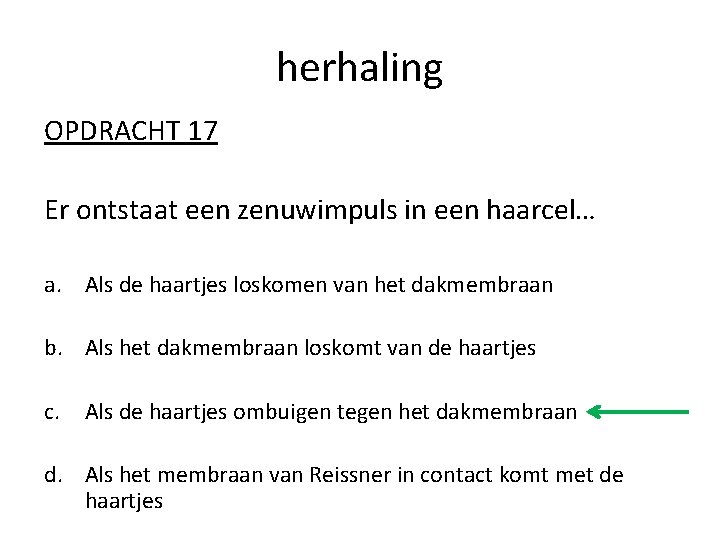 herhaling

OPDRACHT 17

Er ontstaat een zenuwimpuls in een haarcel…

a. Als de haartjes loskomen van het dakmembraan

b. Als het dakmembraan loskomt van de haartjes

c. Als de haartjes ombuigen tegen het dakmembraan

d. Als het membraan van Reissner in contact komt met de haartjes